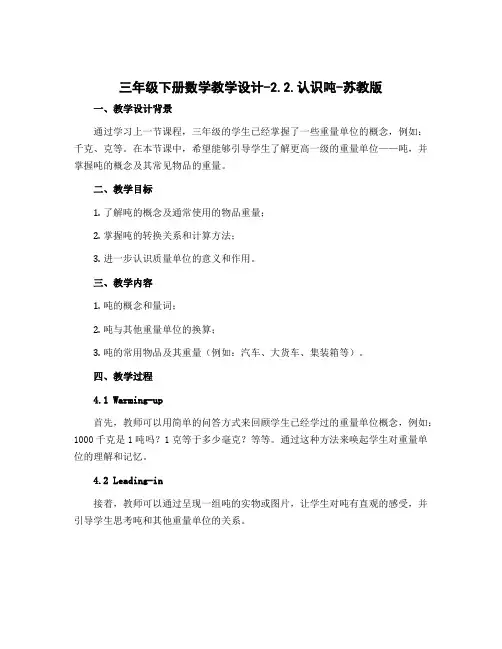 三年级下册数学教学设计-2.2.认识吨-苏教版

一、教学设计背景

通过学习上一节课程，三年级的学生已经掌握了一些重量单位的概念，例如：千克、克等。在本节课中，希望能够引导学生了解更高一级的重量单位——吨，并掌握吨的概念及其常见物品的重量。

二、教学目标

1. 了解吨的概念及通常使用的物品重量；

2. 掌握吨的转换关系和计算方法；

3. 进一步认识质量单位的意义和作用。

三、教学内容

1. 吨的概念和量词；

2. 吨与其他重量单位的换算；

3. 吨的常用物品及其重量（例如：汽车、大货车、集装箱等）。

四、教学过程

4.1 Warming-up

首先，教师可以用简单的问答方式来回顾学生已经学过的重量单位概念，例如：1000 千克是 1 吨吗？1 克等于多少毫克？等等。通过这种方法来唤起学生对重量单位的理解和记忆。

4.2 Leading-in

接着，教师可以通过呈现一组吨的实物或图片，让学生对吨有直观的感受，并引导学生思考吨和其他重量单位的关系。